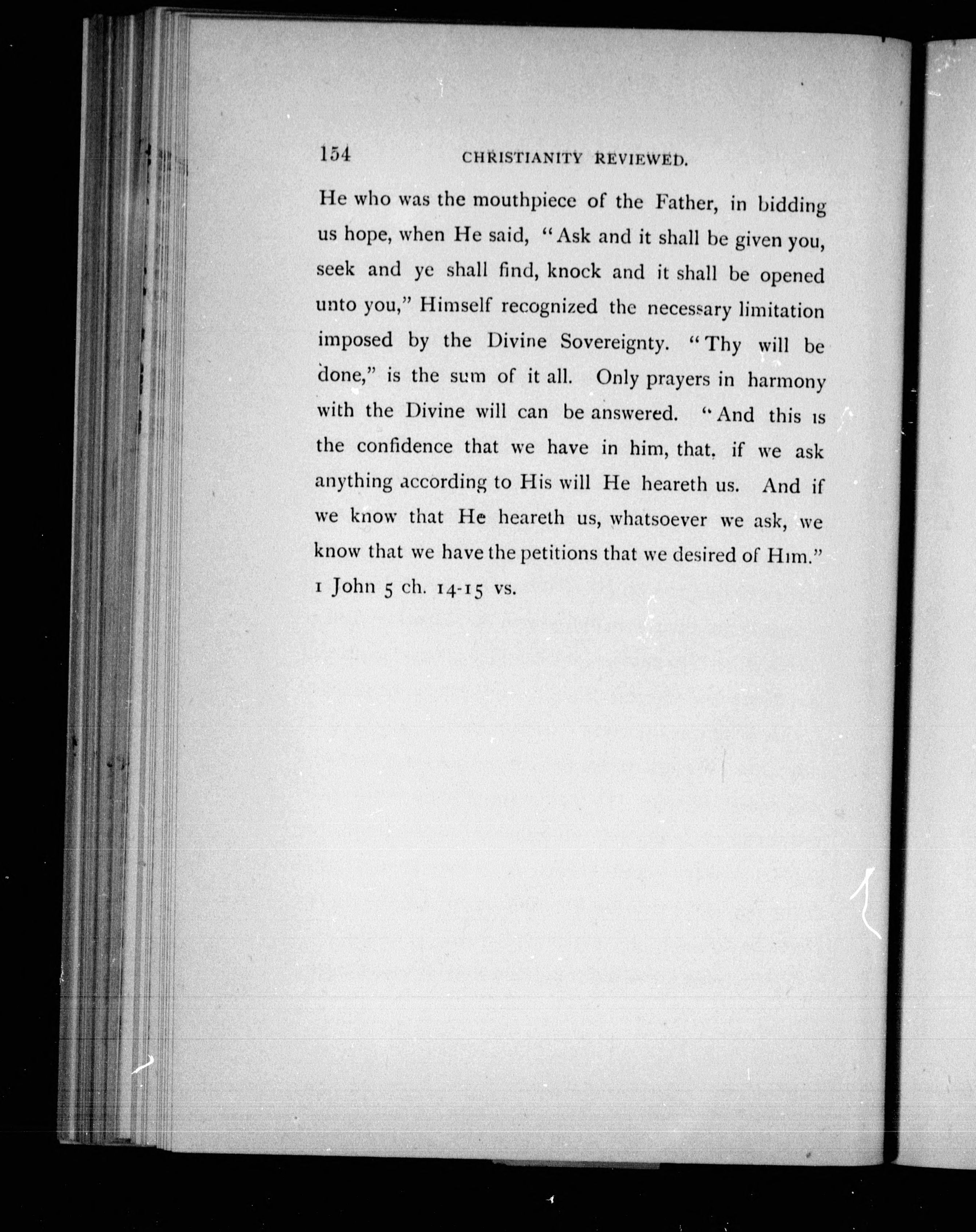 154 CHRISTIANITY REVIEWED.

He who was the mouthpiece of the Father, in bidding us hope, when He said, "Ask and it shall be given you, seek and ye shall find, knock and it shall be opened unto you," Himself recognized the necessary limitation imposed by the Divine Sovereignty. "Thy will be done," is the sum of it all. Only prayers in harmony with the Divine will can be answered. "And this is the confidence that we have in him, that, if we ask anything according to His will He heareth us. And if we know that He heareth us, whatsoever we ask, we know that we have the petitions that we desired of Him." 1 John 5 ch. 14-15 vs.